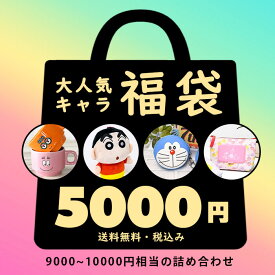 大人気
キャラ
福袋

5000円

送料無料・税込み

9000~10000円相当の詰め合わせ